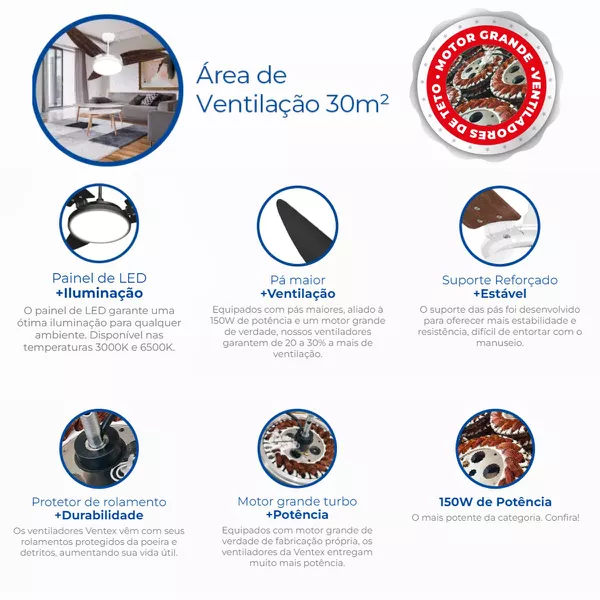 Área de Ventilação 30m²

MOTOR GRANDE • VENTILADORES DE TETO •

Painel de LED
+Iluminação
O painel de LED garante uma ótima iluminação para qualquer ambiente. Disponível nas temperaturas 3000K e 6500K.

Pá maior
+Ventilação
Equipados com pás maiores, aliado à 150W de potência e um motor grande de verdade, nossos ventiladores garantem de 20 a 30% a mais de ventilação.

Suporte Reforçado
+Estável
O suporte das pás foi desenvolvido para oferecer mais estabilidade e resistência, difícil de entortar com o manuseio.

Protetor de rolamento
+Durabilidade
Os ventiladores Ventex vêm com seus rolamentos protegidos da poeira e detritos, aumentando sua vida útil.

Motor grande turbo
+Potência
Equipados com motor grande de verdade de fabricação própria, os ventiladores da Ventex entregam muito mais potência.

150W de Potência
O mais potente da categoria. Confira!